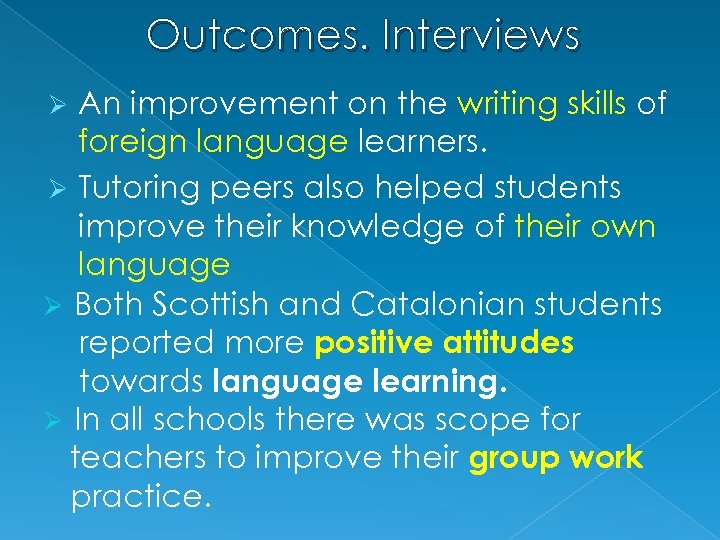 Outcomes. Interviews

➢ An improvement on the writing skills of foreign language learners.

➢ Tutoring peers also helped students improve their knowledge of their own language

➢ Both Scottish and Catalonian students reported more positive attitudes towards language learning.

➢ In all schools there was scope for teachers to improve their group work practice.